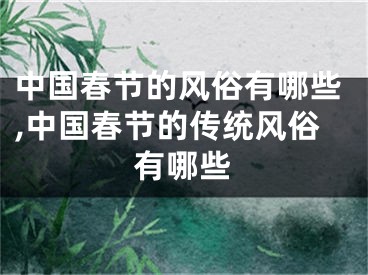 中国春节的风俗有哪些,中国春节的传统风俗有哪些